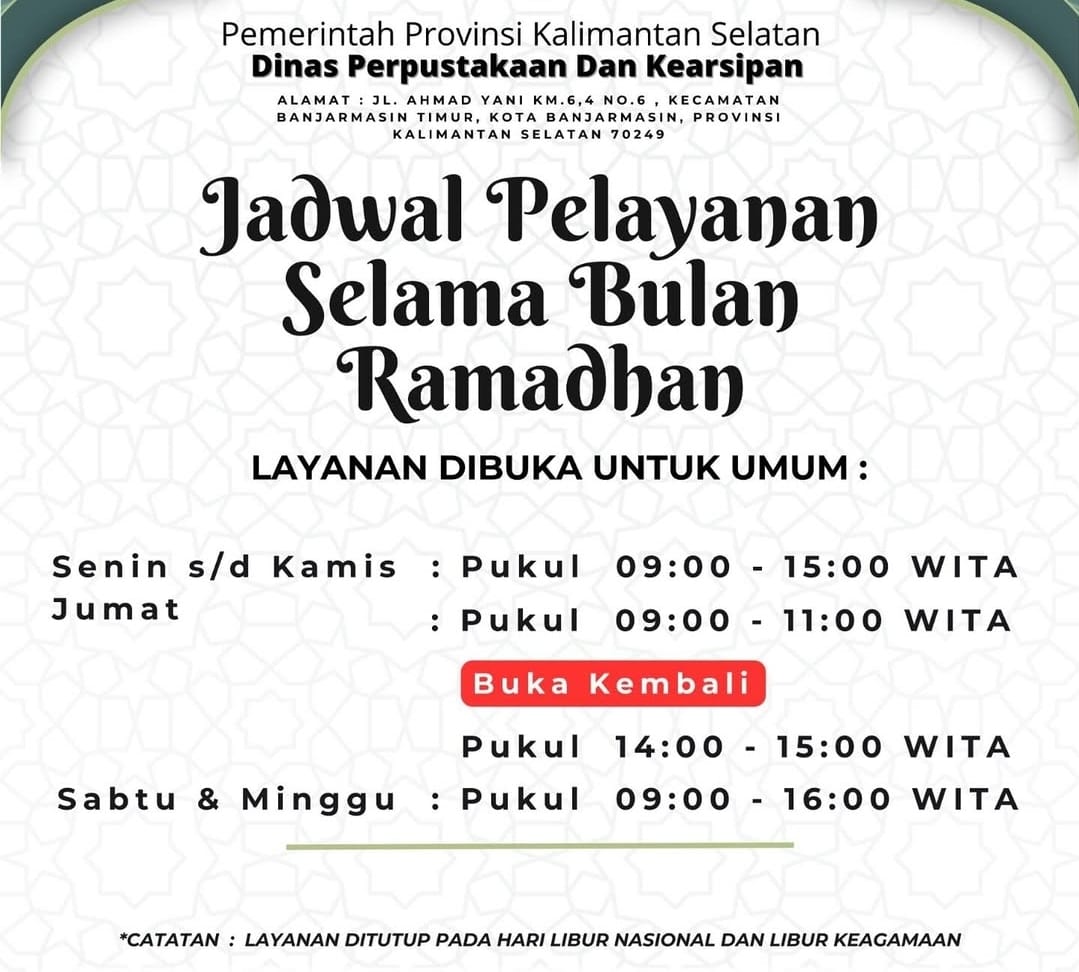 Pemerintah Provinsi Kalimantan Selatan
Dinas Perpustakaan Dan Kearsipan

ALAMAT : JL. AHMAD YANI KM.6,4 NO.6 , KECAMATAN BANJARMASIN TIMUR, KOTA BANJARMASIN, PROVINSI KALIMANTAN SELATAN 70249

Jadwal Pelayanan Selama Bulan Ramadhan

LAYANAN DIBUKA UNTUK UMUM :

Senin s/d Kamis : Pukul 09:00 - 15:00 WITA
Jumat : Pukul 09:00 - 11:00 WITA

Buka Kembali

Pukul 14:00 - 15:00 WITA
Sabtu & Minggu : Pukul 09:00 - 16:00 WITA

*CATATAN : LAYANAN DITUTUP PADA HARI LIBUR NASIONAL DAN LIBUR KEAGAMAAN